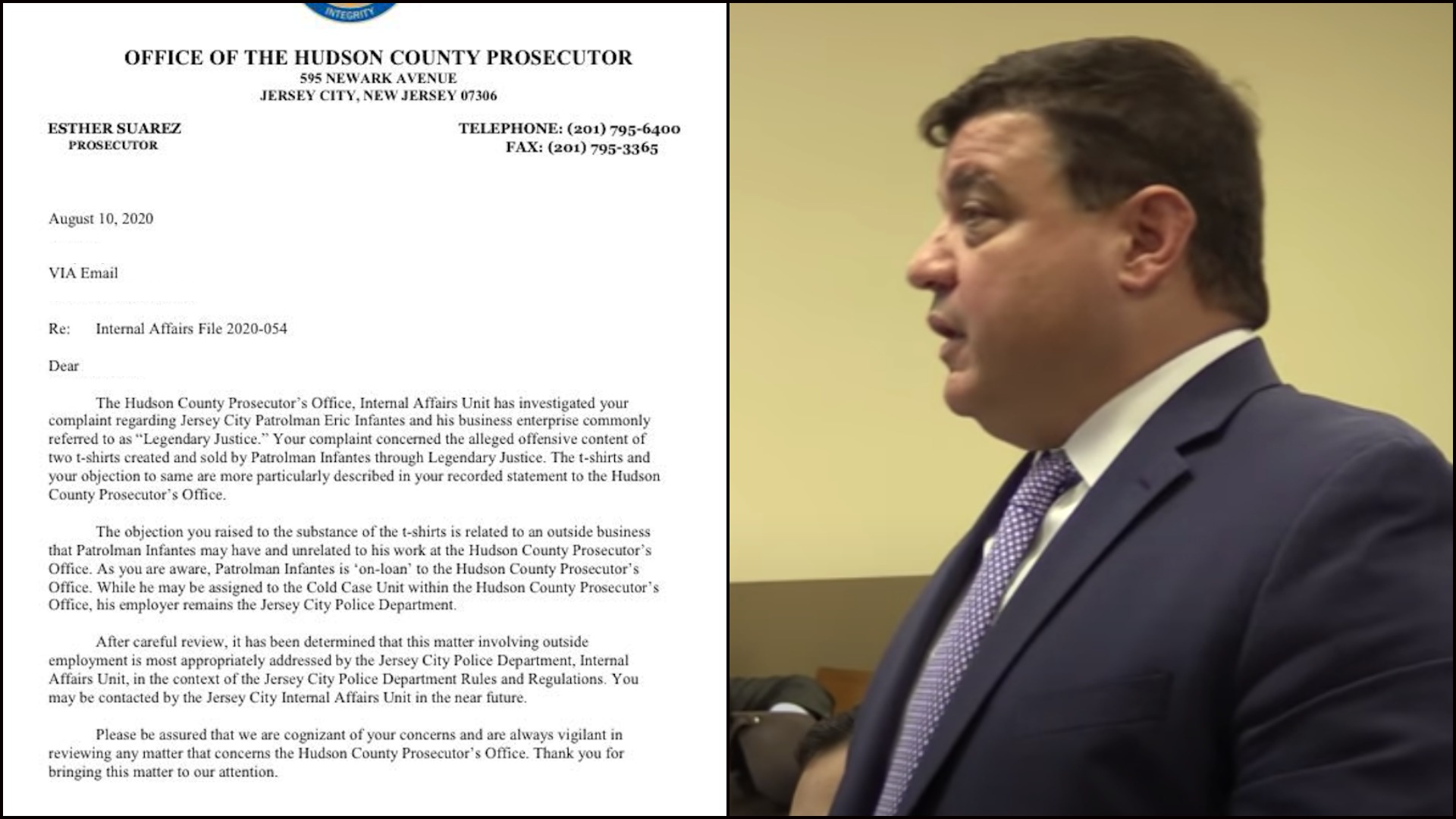 INTEGRITY

OFFICE OF THE HUDSON COUNTY PROSECUTOR
595 NEWARK AVENUE
JERSEY CITY, NEW JERSEY 07306

ESTHER SUAREZ
PROSECUTOR

TELEPHONE: (201) 795-6400
FAX: (201) 795-3365

August 10, 2020

VIA Email

Re: Internal Affairs File 2020-054

Dear

The Hudson County Prosecutor's Office, Internal Affairs Unit has investigated your complaint regarding Jersey City Patrolman Eric Infantes and his business enterprise commonly referred to as "Legendary Justice." Your complaint concerned the alleged offensive content of two t-shirts created and sold by Patrolman Infantes through Legendary Justice. The t-shirts and your objection to same are more particularly described in your recorded statement to the Hudson County Prosecutor's Office.

The objection you raised to the substance of the t-shirts is related to an outside business that Patrolman Infantes may have and unrelated to his work at the Hudson County Prosecutor's Office. As you are aware, Patrolman Infantes is 'on-loan' to the Hudson County Prosecutor's Office. While he may be assigned to the Cold Case Unit within the Hudson County Prosecutor's Office, his employer remains the Jersey City Police Department.

After careful review, it has been determined that this matter involving outside employment is most appropriately addressed by the Jersey City Police Department, Internal Affairs Unit, in the context of the Jersey City Police Department Rules and Regulations. You may be contacted by the Jersey City Internal Affairs Unit in the near future.

Please be assured that we are cognizant of your concerns and are always vigilant in reviewing any matter that concerns the Hudson County Prosecutor's Office. Thank you for bringing this matter to our attention.